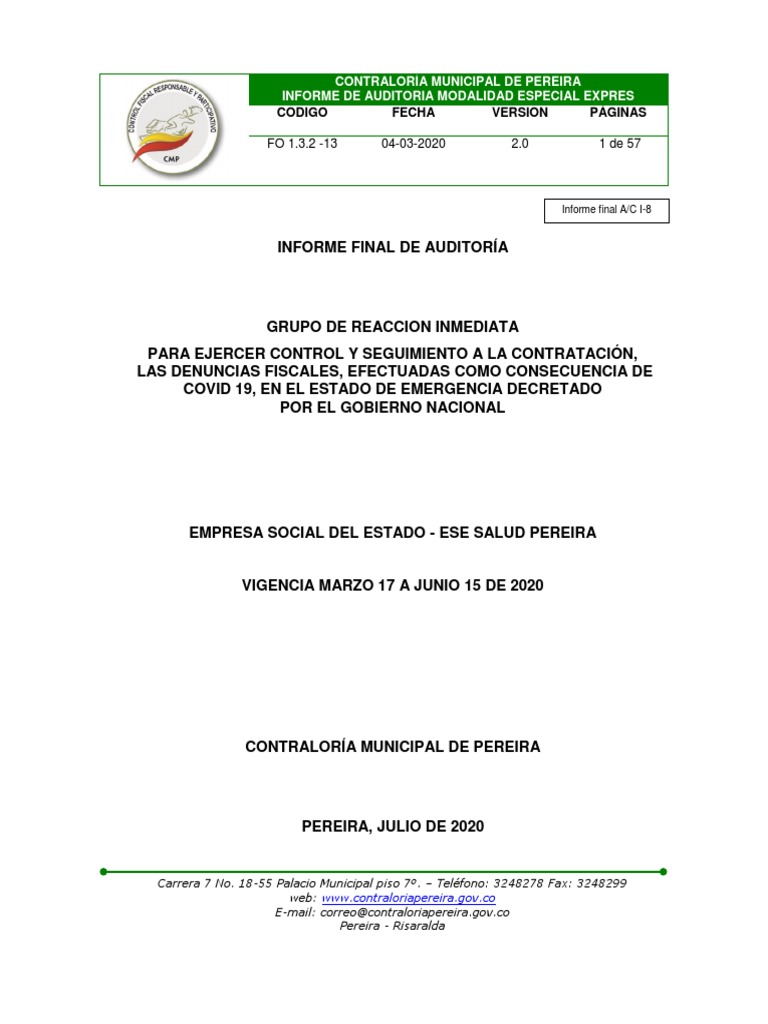 CONTROL FISCAL RESPONSABLE Y PARTICIPATIVO
CMP

CONTRALORIA MUNICIPAL DE PEREIRA
INFORME DE AUDITORIA MODALIDAD ESPECIAL EXPRES

| CODIGO | FECHA | VERSION | PAGINAS |
|---|---|---|---|
| FO 1.3.2 -13 | 04-03-2020 | 2.0 | 1 de 57 |

Informe final A/C I-8

INFORME FINAL DE AUDITORÍA

GRUPO DE REACCION INMEDIATA

PARA EJERCER CONTROL Y SEGUIMIENTO A LA CONTRATACIÓN, LAS DENUNCIAS FISCALES, EFECTUADAS COMO CONSECUENCIA DE COVID 19, EN EL ESTADO DE EMERGENCIA DECRETADO POR EL GOBIERNO NACIONAL

EMPRESA SOCIAL DEL ESTADO - ESE SALUD PEREIRA

VIGENCIA MARZO 17 A JUNIO 15 DE 2020

CONTRALORÍA MUNICIPAL DE PEREIRA

PEREIRA, JULIO DE 2020

Carrera 7 No. 18-55 Palacio Municipal piso 7º. – Teléfono: 3248278 Fax: 3248299
web: www.contraloriapereira.gov.co
E-mail: correo@contraloriapereira.gov.co
Pereira - Risaralda